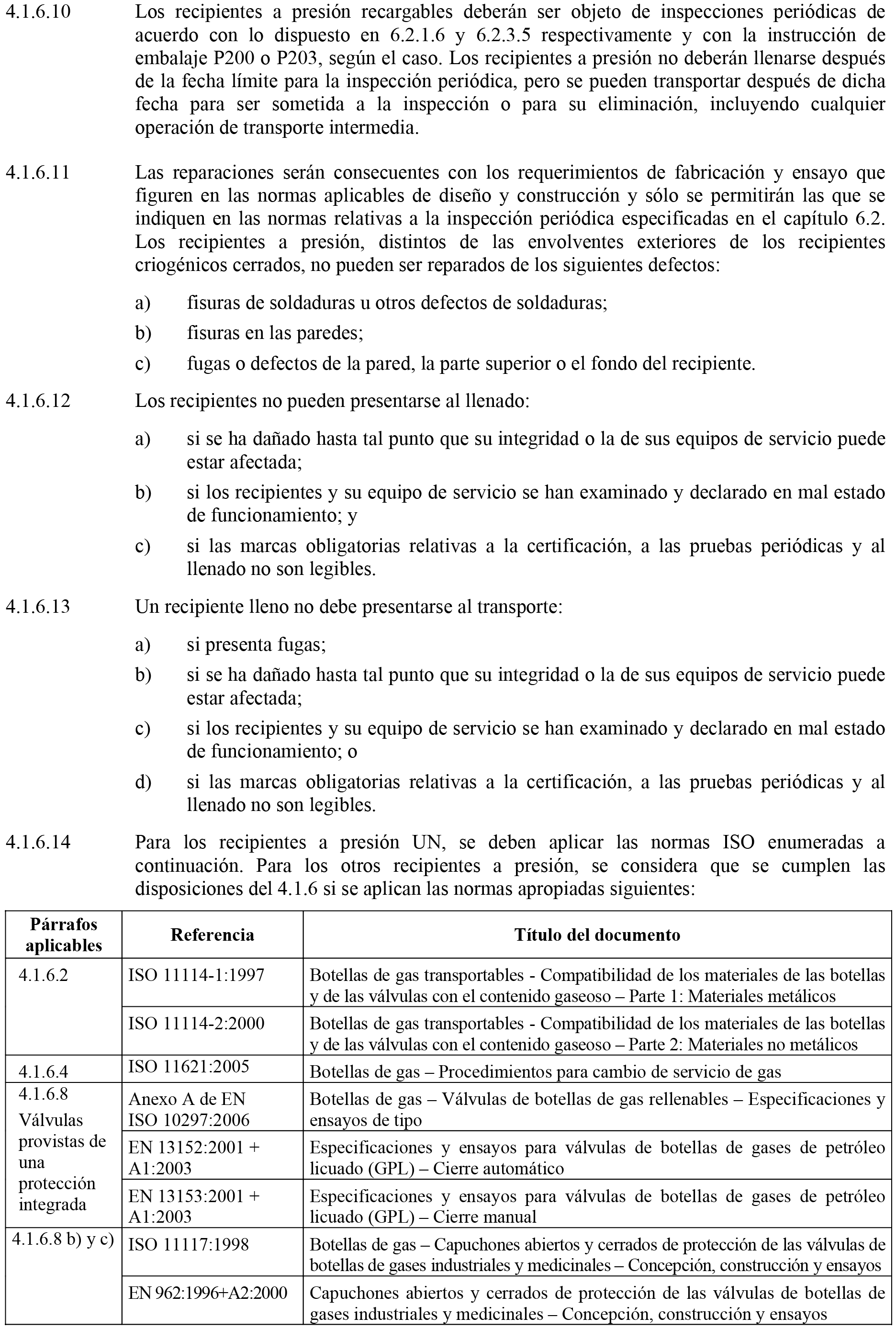 4.1.6.10 Los recipientes a presión recargables deberán ser objeto de inspecciones periódicas de acuerdo con lo dispuesto en 6.2.1.6 y 6.2.3.5 respectivamente y con la instrucción de embalaje P200 o P203, según el caso. Los recipientes a presión no deberán llenarse después de la fecha límite para la inspección periódica, pero se pueden transportar después de dicha fecha para ser sometida a la inspección o para su eliminación, incluyendo cualquier operación de transporte intermedia.

4.1.6.11 Las reparaciones serán consecuentes con los requerimientos de fabricación y ensayo que figuren en las normas aplicables de diseño y construcción y sólo se permitirán las que se indiquen en las normas relativas a la inspección periódica especificadas en el capítulo 6.2. Los recipientes a presión, distintos de las envolventes exteriores de los recipientes criogénicos cerrados, no pueden ser reparados de los siguientes defectos:

a) fisuras de soldaduras u otros defectos de soldaduras;

b) fisuras en las paredes;

c) fugas o defectos de la pared, la parte superior o el fondo del recipiente.

4.1.6.12 Los recipientes no pueden presentarse al llenado:

a) si se ha dañado hasta tal punto que su integridad o la de sus equipos de servicio puede estar afectada;

b) si los recipientes y su equipo de servicio se han examinado y declarado en mal estado de funcionamiento; y

c) si las marcas obligatorias relativas a la certificación, a las pruebas periódicas y al llenado no son legibles.

4.1.6.13 Un recipiente lleno no debe presentarse al transporte:

a) si presenta fugas;

b) si se ha dañado hasta tal punto que su integridad o la de sus equipos de servicio puede estar afectada;

c) si los recipientes y su equipo de servicio se han examinado y declarado en mal estado de funcionamiento; o

d) si las marcas obligatorias relativas a la certificación, a las pruebas periódicas y al llenado no son legibles.

4.1.6.14 Para los recipientes a presión UN, se deben aplicar las normas ISO enumeradas a continuación. Para los otros recipientes a presión, se considera que se cumplen las disposiciones del 4.1.6 si se aplican las normas apropiadas siguientes:

| Párrafos aplicables | Referencia | Título del documento |
|---|---|---|
| 4.1.6.2 | ISO 11114-1:1997 | Botellas de gas transportables - Compatibilidad de los materiales de las botellas y de las válvulas con el contenido gaseoso – Parte 1: Materiales metálicos |
| | ISO 11114-2:2000 | Botellas de gas transportables - Compatibilidad de los materiales de las botellas y de las válvulas con el contenido gaseoso – Parte 2: Materiales no metálicos |
| 4.1.6.4 | ISO 11621:2005 | Botellas de gas – Procedimientos para cambio de servicio de gas |
| 4.1.6.8 Válvulas provistas de una protección integrada | Anexo A de EN ISO 10297:2006 | Botellas de gas – Válvulas de botellas de gas rellenables – Especificaciones y ensayos de tipo |
| | EN 13152:2001 + A1:2003 | Especificaciones y ensayos para válvulas de botellas de gases de petróleo licuado (GPL) – Cierre automático |
| | EN 13153:2001 + A1:2003 | Especificaciones y ensayos para válvulas de botellas de gases de petróleo licuado (GPL) – Cierre manual |
| 4.1.6.8 b) y c) | ISO 11117:1998 | Botellas de gas – Capuchones abiertos y cerrados de protección de las válvulas de botellas de gases industriales y medicinales – Concepción, construcción y ensayos |
| | EN 962:1996+A2:2000 | Capuchones abiertos y cerrados de protección de las válvulas de botellas de gases industriales y medicinales – Concepción, construcción y ensayos |